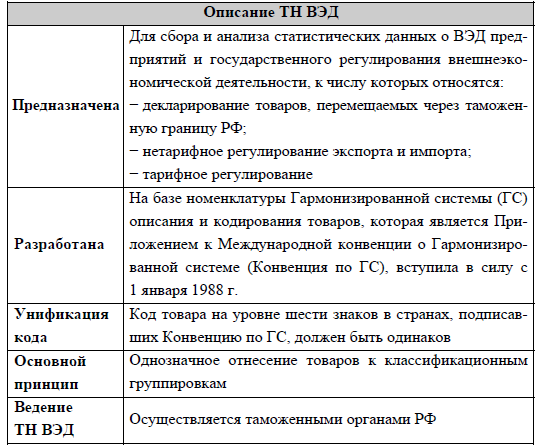 | Описание ТН ВЭД | |
|---|---|
| Предназначена | Для сбора и анализа статистических данных о ВЭД предприятий и государственного регулирования внешнеэкономической деятельности, к числу которых относятся: − декларирование товаров, перемещаемых через таможенную границу РФ; − нетарифное регулирование экспорта и импорта; − тарифное регулирование |
| Разработана | На базе номенклатуры Гармонизированной системы (ГС) описания и кодирования товаров, которая является Приложением к Международной конвенции о Гармонизированной системе (Конвенция по ГС), вступила в силу с 1 января 1988 г. |
| Унификация кода | Код товара на уровне шести знаков в странах, подписавших Конвенцию по ГС, должен быть одинаков |
| Основной принцип | Однозначное отнесение товаров к классификационным группировкам |
| Ведение ТН ВЭД | Осуществляется таможенными органами РФ |